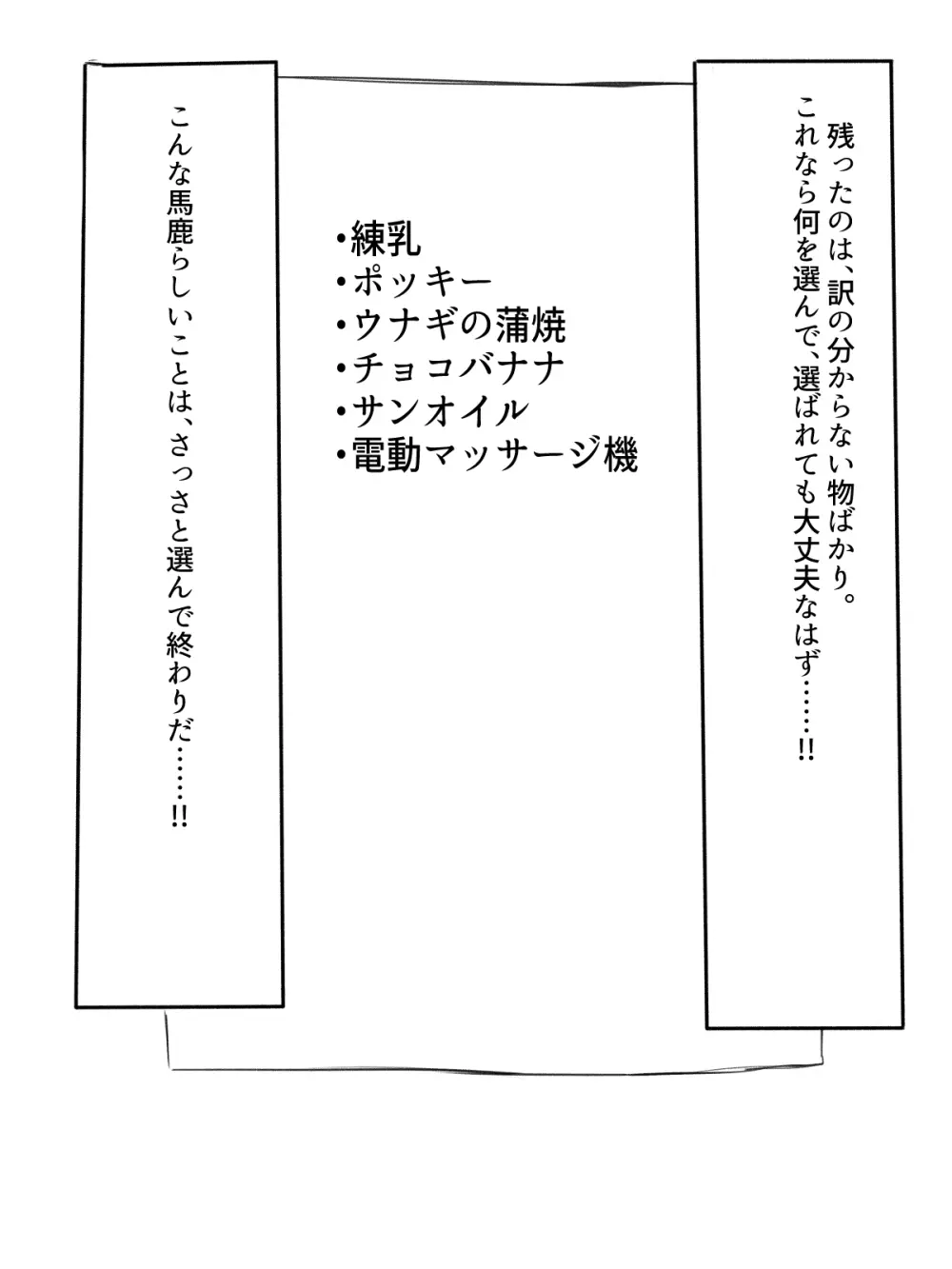 残ったのは、訳の分からない物ばかり。
これなら何を選んで、選ばれても大丈夫なはず……!!

・練乳
・ポッキー
・ウナギの蒲焼
・チョコバナナ
・サンオイル
・電動マッサージ機

こんな馬鹿らしいことは、さっさと選んで終わりだ……!!